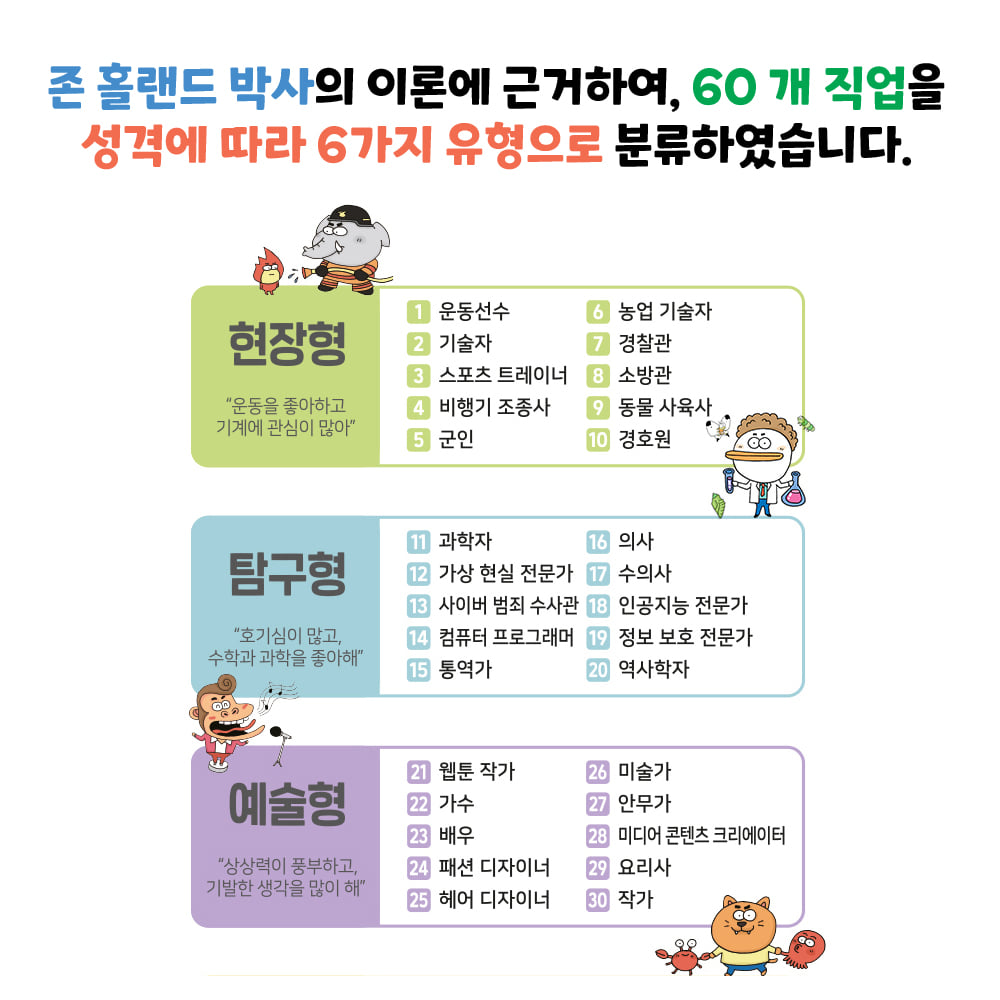 존 홀랜드 박사의 이론에 근거하여, 60 개 직업을
성격에 따라 6가지 유형으로 분류하였습니다.

현장형

"운동을 좋아하고
기계에 관심이 많아"

1 운동선수
2 기술자
3 스포츠 트레이너
4 비행기 조종사
5 군인
6 농업 기술자
7 경찰관
8 소방관
9 동물 사육사
10 경호원

탐구형

"호기심이 많고,
수학과 과학을 좋아해"

11 과학자
12 가상 현실 전문가
13 사이버 범죄 수사관
14 컴퓨터 프로그래머
15 통역가
16 의사
17 수의사
18 인공지능 전문가
19 정보 보호 전문가
20 역사학자

예술형

"상상력이 풍부하고,
기발한 생각을 많이 해"

21 웹툰 작가
22 가수
23 배우
24 패션 디자이너
25 헤어 디자이너
26 미술가
27 안무가
28 미디어 콘텐츠 크리에이터
29 요리사
30 작가